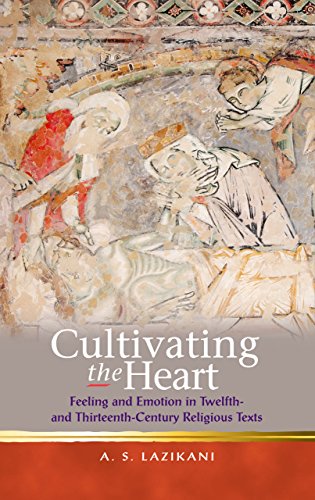 Cultivating the Heart

Feeling and Emotion in Twelfth- and Thirteenth-Century Religious Texts

A. S. LAZIKANI